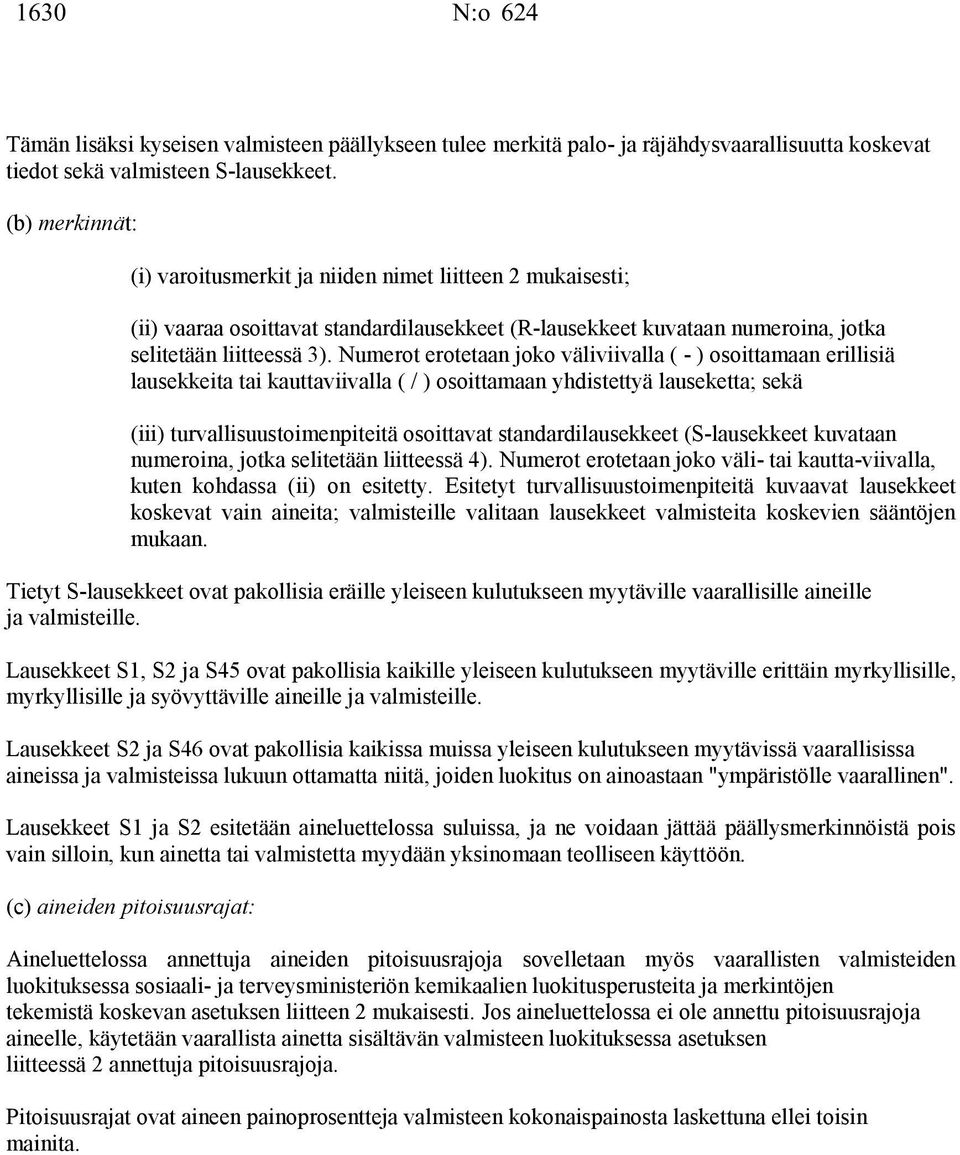 1630 N:o 624

Tämän lisäksi kyseisen valmisteen päällykseen tulee merkitä palo- ja räjähdysvaarallisuutta koskevat tiedot sekä valmisteen S-lausekkeet.

(b) merkinnät:

(i) varoitusmerkit ja niiden nimet liitteen 2 mukaisesti;

(ii) vaaraa osoittavat standardilausekkeet (R-lausekkeet kuvataan numeroina, jotka selitetään liitteessä 3). Numerot erotetaan joko väliviivalla ( - ) osoittamaan erillisiä lausekkeita tai kauttaviivalla ( / ) osoittamaan yhdistettyä lauseketta; sekä

(iii) turvallisuustoimenpiteitä osoittavat standardilausekkeet (S-lausekkeet kuvataan numeroina, jotka selitetään liitteessä 4). Numerot erotetaan joko väli- tai kautta-viivalla, kuten kohdassa (ii) on esitetty. Esitetyt turvallisuustoimenpiteitä kuvaavat lausekkeet koskevat vain aineita; valmisteille valitaan lausekkeet valmisteita koskevien sääntöjen mukaan.

Tietyt S-lausekkeet ovat pakollisia eräille yleiseen kulutukseen myytäville vaarallisille aineille ja valmisteille.

Lausekkeet S1, S2 ja S45 ovat pakollisia kaikille yleiseen kulutukseen myytäville erittäin myrkyllisille, myrkyllisille ja syövyttäville aineille ja valmisteille.

Lausekkeet S2 ja S46 ovat pakollisia kaikissa muissa yleiseen kulutukseen myytävissä vaarallisissa aineissa ja valmisteissa lukuun ottamatta niitä, joiden luokitus on ainoastaan "ympäristölle vaarallinen".

Lausekkeet S1 ja S2 esitetään aineluettelossa suluissa, ja ne voidaan jättää päällysmerkinnöistä pois vain silloin, kun ainetta tai valmistetta myydään yksinomaan teolliseen käyttöön.

(c) aineiden pitoisuusrajat:

Aineluettelossa annettuja aineiden pitoisuusrajoja sovelletaan myös vaarallisten valmisteiden luokituksessa sosiaali- ja terveysministeriön kemikaalien luokitusperusteita ja merkintöjen tekemistä koskevan asetuksen liitteen 2 mukaisesti. Jos aineluettelossa ei ole annettu pitoisuusrajoja aineelle, käytetään vaarallista ainetta sisältävän valmisteen luokituksessa asetuksen liitteessä 2 annettuja pitoisuusrajoja.

Pitoisuusrajat ovat aineen painoprosentteja valmisteen kokonaispainosta laskettuna ellei toisin mainita.